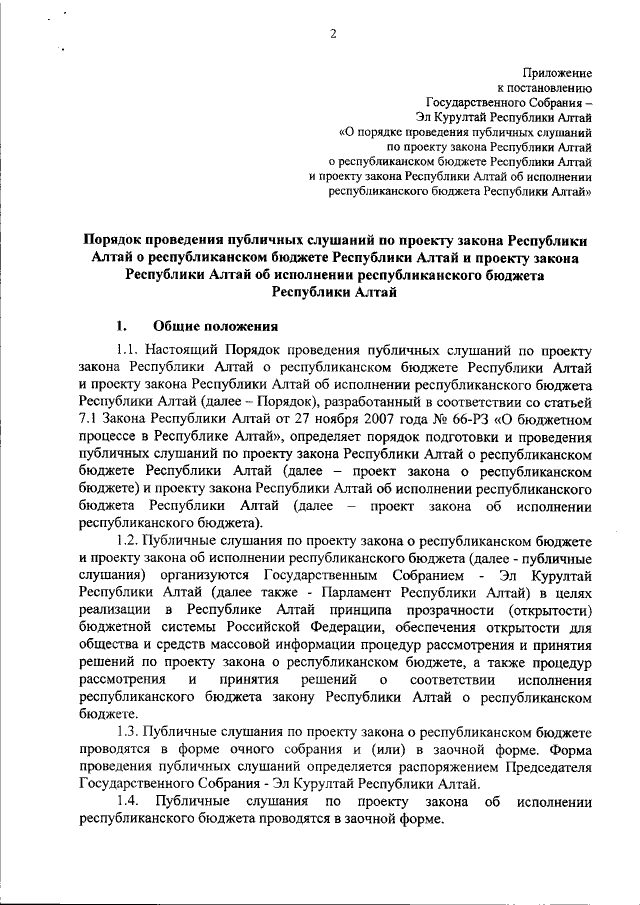 2

Приложение
к постановлению
Государственного Собрания –
Эл Курултай Республики Алтай
«О порядке проведения публичных слушаний
по проекту закона Республики Алтай
о республиканском бюджете Республики Алтай
и проекту закона Республики Алтай об исполнении
республиканского бюджета Республики Алтай»

Порядок проведения публичных слушаний по проекту закона Республики Алтай о республиканском бюджете Республики Алтай и проекту закона Республики Алтай об исполнении республиканского бюджета Республики Алтай

1. Общие положения

1.1. Настоящий Порядок проведения публичных слушаний по проекту закона Республики Алтай о республиканском бюджете Республики Алтай и проекту закона Республики Алтай об исполнении республиканского бюджета Республики Алтай (далее – Порядок), разработанный в соответствии со статьей 7.1 Закона Республики Алтай от 27 ноября 2007 года № 66-РЗ «О бюджетном процессе в Республике Алтай», определяет порядок подготовки и проведения публичных слушаний по проекту закона Республики Алтай о республиканском бюджете Республики Алтай (далее – проект закона о республиканском бюджете) и проекту закона Республики Алтай об исполнении республиканского бюджета Республики Алтай (далее – проект закона об исполнении республиканского бюджета).

1.2. Публичные слушания по проекту закона о республиканском бюджете и проекту закона об исполнении республиканского бюджета (далее - публичные слушания) организуются Государственным Собранием - Эл Курултай Республики Алтай (далее также - Парламент Республики Алтай) в целях реализации в Республике Алтай принципа прозрачности (открытости) бюджетной системы Российской Федерации, обеспечения открытости для общества и средств массовой информации процедур рассмотрения и принятия решений по проекту закона о республиканском бюджете, а также процедур рассмотрения и принятия решений о соответствии исполнения республиканского бюджета закону Республики Алтай о республиканском бюджете.

1.3. Публичные слушания по проекту закона о республиканском бюджете проводятся в форме очного собрания и (или) в заочной форме. Форма проведения публичных слушаний определяется распоряжением Председателя Государственного Собрания - Эл Курултай Республики Алтай.

1.4. Публичные слушания по проекту закона об исполнении республиканского бюджета проводятся в заочной форме.